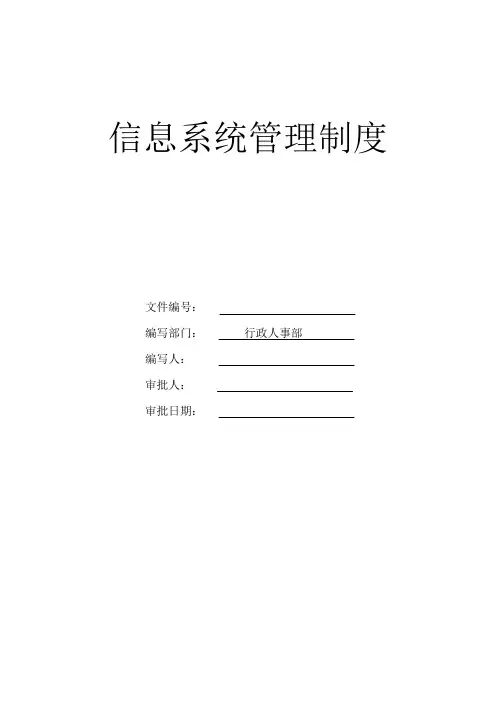 信息系统管理制度

文件编号：

编写部门： 行政人事部

编写人：

审批人：

审批日期：